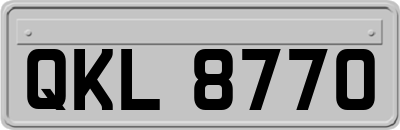 QKL 8770